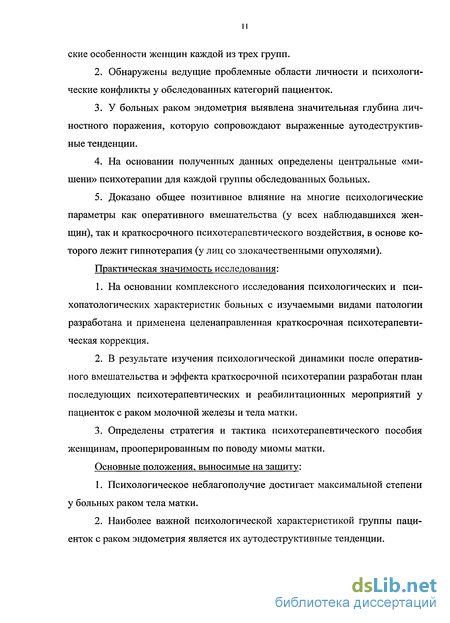 11

ские особенности женщин каждой из трех групп.

2. Обнаружены ведущие проблемные области личности и психологические конфликты у обследованных категорий пациенток.

3. У больных раком эндометрия выявлена значительная глубина личностного поражения, которую сопровождают выраженные аутодеструктивные тенденции.

4. На основании полученных данных определены центральные «мишени» психотерапии для каждой группы обследованных больных.

5. Доказано общее позитивное влияние на многие психологические параметры как оперативного вмешательства (у всех наблюдавшихся женщин), так и краткосрочного психотерапевтического воздействия, в основе которого лежит гипнотерапия (у лиц со злокачественными опухолями).

Практическая значимость исследования:

1. На основании комплексного исследования психологических и психопатологических характеристик больных с изучаемыми видами патологии разработана и применена целенаправленная краткосрочная психотерапевтическая коррекция.

2. В результате изучения психологической динамики после оперативного вмешательства и эффекта краткосрочной психотерапии разработан план последующих психотерапевтических и реабилитационных мероприятий у пациенток с раком молочной железы и тела матки.

3. Определены стратегия и тактика психотерапевтического пособия женщинам, прооперированным по поводу миомы матки.

Основные положения, выносимые на защиту:

1. Психологическое неблагополучие достигает максимальной степени у больных раком тела матки.

2. Наиболее важной психологической характеристикой группы пациенток с раком эндометрия является их аутодеструктивные тенденции.

dsLib.net
библиотека диссертаций